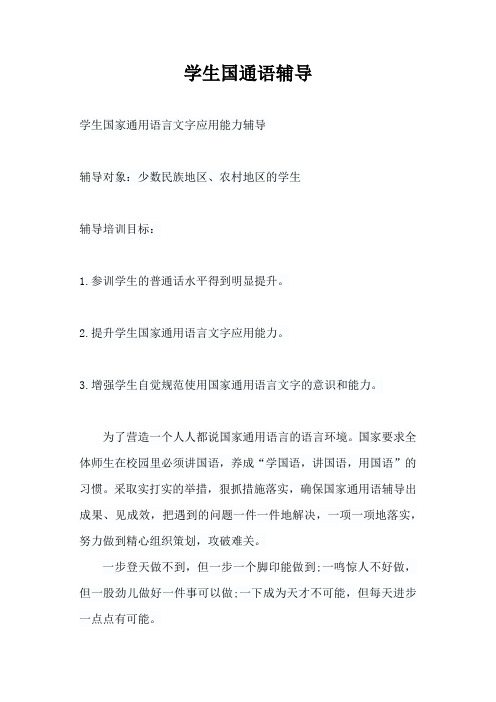 学生国通语辅导

学生国家通用语言文字应用能力辅导

辅导对象：少数民族地区、农村地区的学生

辅导培训目标：

1.参训学生的普通话水平得到明显提升。

2.提升学生国家通用语言文字应用能力。

3.增强学生自觉规范使用国家通用语言文字的意识和能力。

为了营造一个人人都说国家通用语言的语言环境。国家要求全体师生在校园里必须讲国语，养成“学国语，讲国语，用国语”的习惯。采取实打实的举措，狠抓措施落实，确保国家通用语辅导出成果、见成效，把遇到的问题一件一件地解决，一项一项地落实，努力做到精心组织策划，攻破难关。

一步登天做不到，但一步一个脚印能做到;一鸣惊人不好做，但一股劲儿做好一件事可以做;一下成为天才不可能，但每天进步一点点有可能。